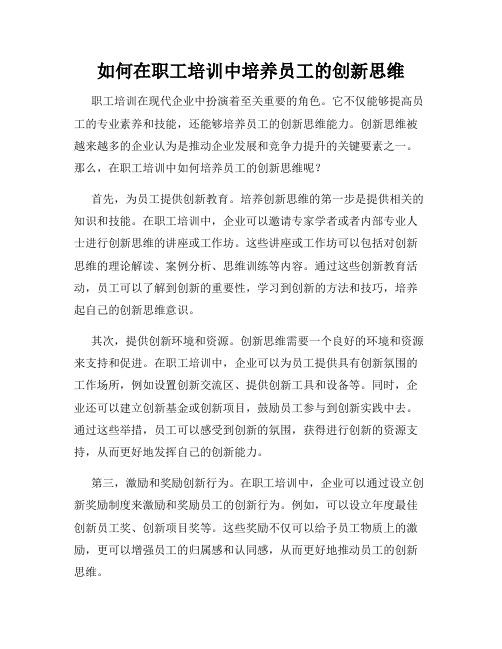 如何在职工培训中培养员工的创新思维

职工培训在现代企业中扮演着至关重要的角色。它不仅能够提高员工的专业素养和技能，还能够培养员工的创新思维能力。创新思维被越来越多的企业认为是推动企业发展和竞争力提升的关键要素之一。那么，在职工培训中如何培养员工的创新思维呢？

首先，为员工提供创新教育。培养创新思维的第一步是提供相关的知识和技能。在职工培训中，企业可以邀请专家学者或者内部专业人士进行创新思维的讲座或工作坊。这些讲座或工作坊可以包括对创新思维的理论解读、案例分析、思维训练等内容。通过这些创新教育活动，员工可以了解到创新的重要性，学习到创新的方法和技巧，培养起自己的创新思维意识。

其次，提供创新环境和资源。创新思维需要一个良好的环境和资源来支持和促进。在职工培训中，企业可以为员工提供具有创新氛围的工作场所，例如设置创新交流区、提供创新工具和设备等。同时，企业还可以建立创新基金或创新项目，鼓励员工参与到创新实践中去。通过这些举措，员工可以感受到创新的氛围，获得进行创新的资源支持，从而更好地发挥自己的创新能力。

第三，激励和奖励创新行为。在职工培训中，企业可以通过设立创新奖励制度来激励和奖励员工的创新行为。例如，可以设立年度最佳创新员工奖、创新项目奖等。这些奖励不仅可以给予员工物质上的激励，更可以增强员工的归属感和认同感，从而更好地推动员工的创新思维。